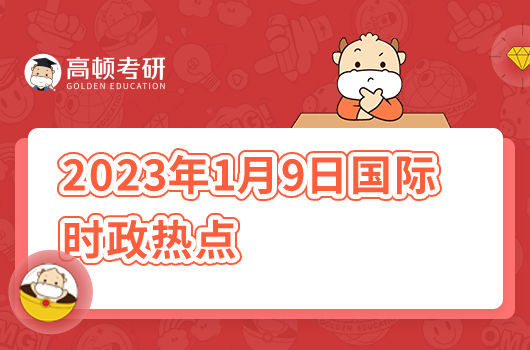 高顿考研
GOLDEN EDUCATION

2023年1月9日国际时政热点